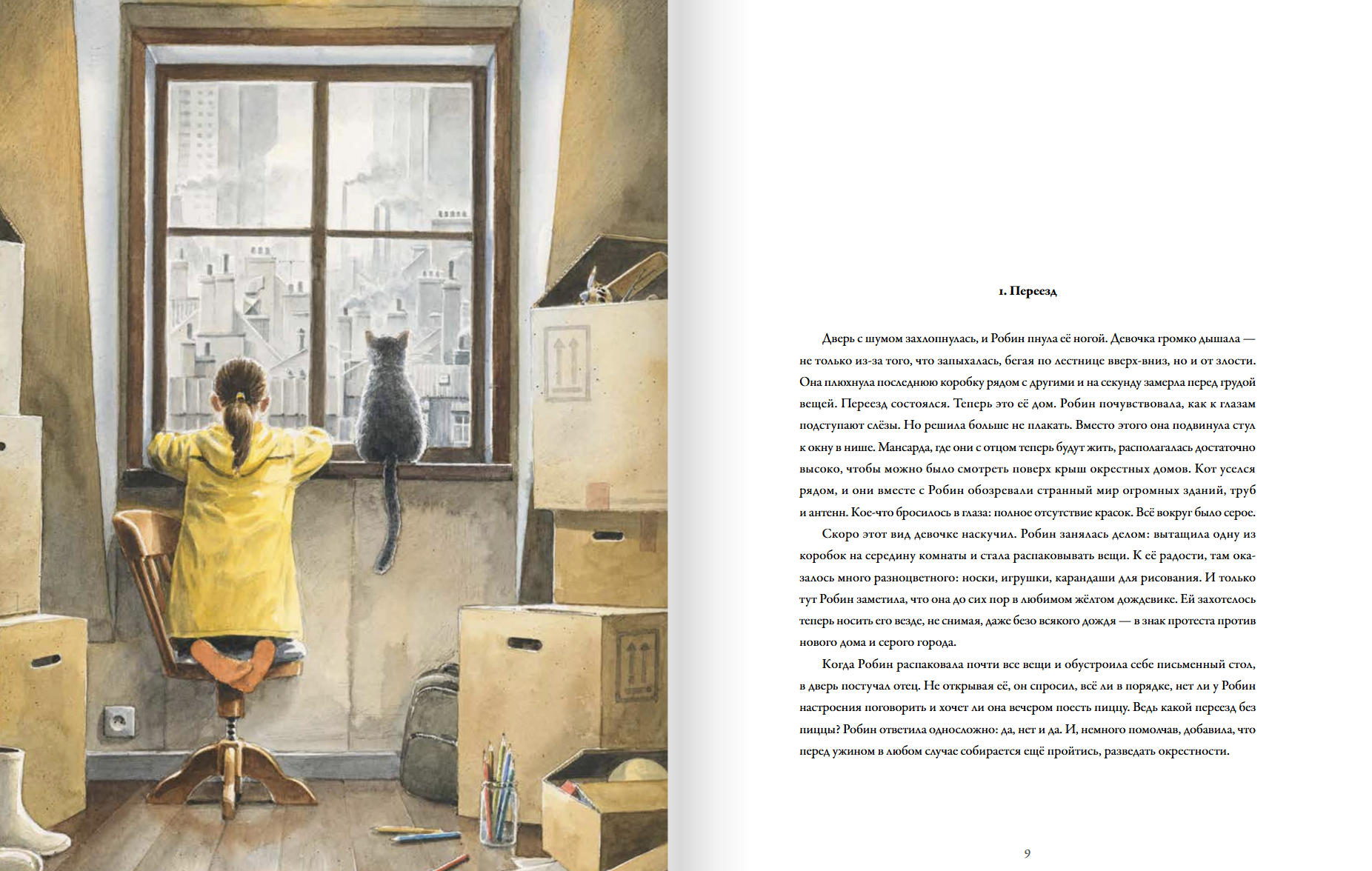 1. Переезд

Дверь с шумом захлопнулась, и Робин пнула её ногой. Девочка громко дышала — не только из-за того, что запыхалась, бегая по лестнице вверх-вниз, но и от злости. Она плюхнула последнюю коробку рядом с другими и на секунду замерла перед грудой вещей. Переезд состоялся. Теперь это её дом. Робин почувствовала, как к глазам подступают слёзы. Но решила больше не плакать. Вместо этого она подвинула стул к окну в нише. Мансарда, где они с отцом теперь будут жить, располагалась достаточно высоко, чтобы можно было смотреть поверх крыш окрестных домов. Кот уселся рядом, и они вместе с Робин обозревали странный мир огромных зданий, труб и антенн. Кое-что бросилось в глаза: полное отсутствие красок. Всё вокруг было серое.

Скоро этот вид девочке наскучил. Робин занялась делом: вытащила одну из коробок на середину комнаты и стала распаковывать вещи. К её радости, там оказалось много разноцветного: носки, игрушки, карандаши для рисования. И только тут Робин заметила, что она до сих пор в любимом жёлтом дождевике. Ей захотелось теперь носить его везде, не снимая, даже безо всякого дождя — в знак протеста против нового дома и серого города.

Когда Робин распаковала почти все вещи и обустроила себе письменный стол, в дверь постучал отец. Не открывая её, он спросил, всё ли в порядке, нет ли у Робин настроения поговорить и хочет ли она вечером поесть пиццу. Ведь какой переезд без пиццы? Робин ответила односложно: да, нет и да. И, немного помолчав, добавила, что перед ужином в любом случае собирается ещё пройтись, разведать окрестности.

9